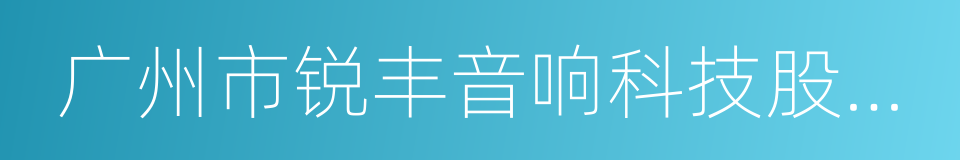 广州市锐丰音响科技股...